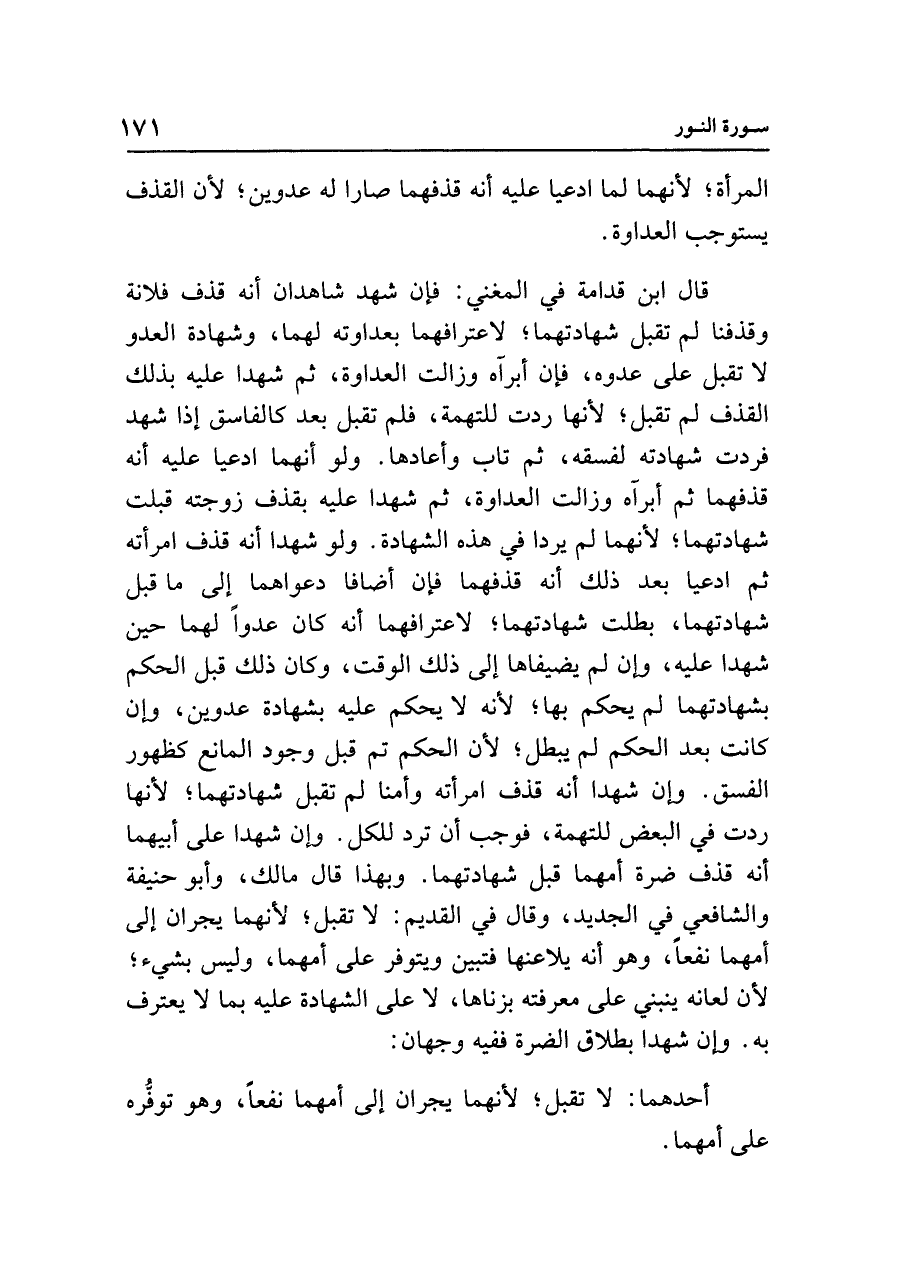 سورة النور ١٧١

المرأة؛ لأنهما لما ادعيا عليه أنه قذفهما صارا له عدوين؛ لأن القذف يستوجب العداوة.

قال ابن قدامة في المغني: فإن شهد شاهدان أنه قذف فلانة وقذفنا لم تقبل شهادتهما؛ لاعترافهما بعداوته لهما، وشهادة العدو لا تقبل على عدوه، فإن أبرآه وزالت العداوة، ثم شهدا عليه بذلك القذف لم تقبل؛ لأنها ردت للتهمة، فلم تقبل بعد كالفاسق إذا شهد فردت شهادته لفسقه، ثم تاب وأعادها. ولو أنهما ادعيا عليه أنه قذفهما ثم أبرآه وزالت العداوة، ثم شهدا عليه بقذف زوجته قبلت شهادتهما؛ لأنهما لم يردا في هذه الشهادة. ولو شهدا أنه قذف امرأته ثم ادعيا بعد ذلك أنه قذفهما فإن أضافا دعواهما إلى ما قبل شهادتهما، بطلت شهادتهما؛ لاعترافهما أنه كان عدواً لهما حين شهدا عليه، وإن لم يضيفاها إلى ذلك الوقت، وكان ذلك قبل الحكم بشهادتهما لم يحكم بها؛ لأنه لا يحكم عليه بشهادة عدوين، وإن كانت بعد الحكم لم يبطل؛ لأن الحكم تم قبل وجود المانع كظهور الفسق. وإن شهدا أنه قذف امرأته وأمنا لم تقبل شهادتهما؛ لأنها ردت في البعض للتهمة، فوجب أن ترد للكل. وإن شهدا على أبيهما أنه قذف ضرة أمهما قبل شهادتهما. وبهذا قال مالك، وأبو حنيفة والشافعي في الجديد، وقال في القديم: لا تقبل؛ لأنهما يجران إلى أمهما نفعاً، وهو أنه يلاعنها فتبين ويتوفر على أمهما، وليس بشيء؛ لأن لعانه ينبني على معرفته بزناها، لا على الشهادة عليه بما لا يعترف به. وإن شهدا بطلاق الضرة ففيه وجهان:

أحدهما: لا تقبل؛ لأنهما يجران إلى أمهما نفعاً، وهو توفُّره على أمهما.